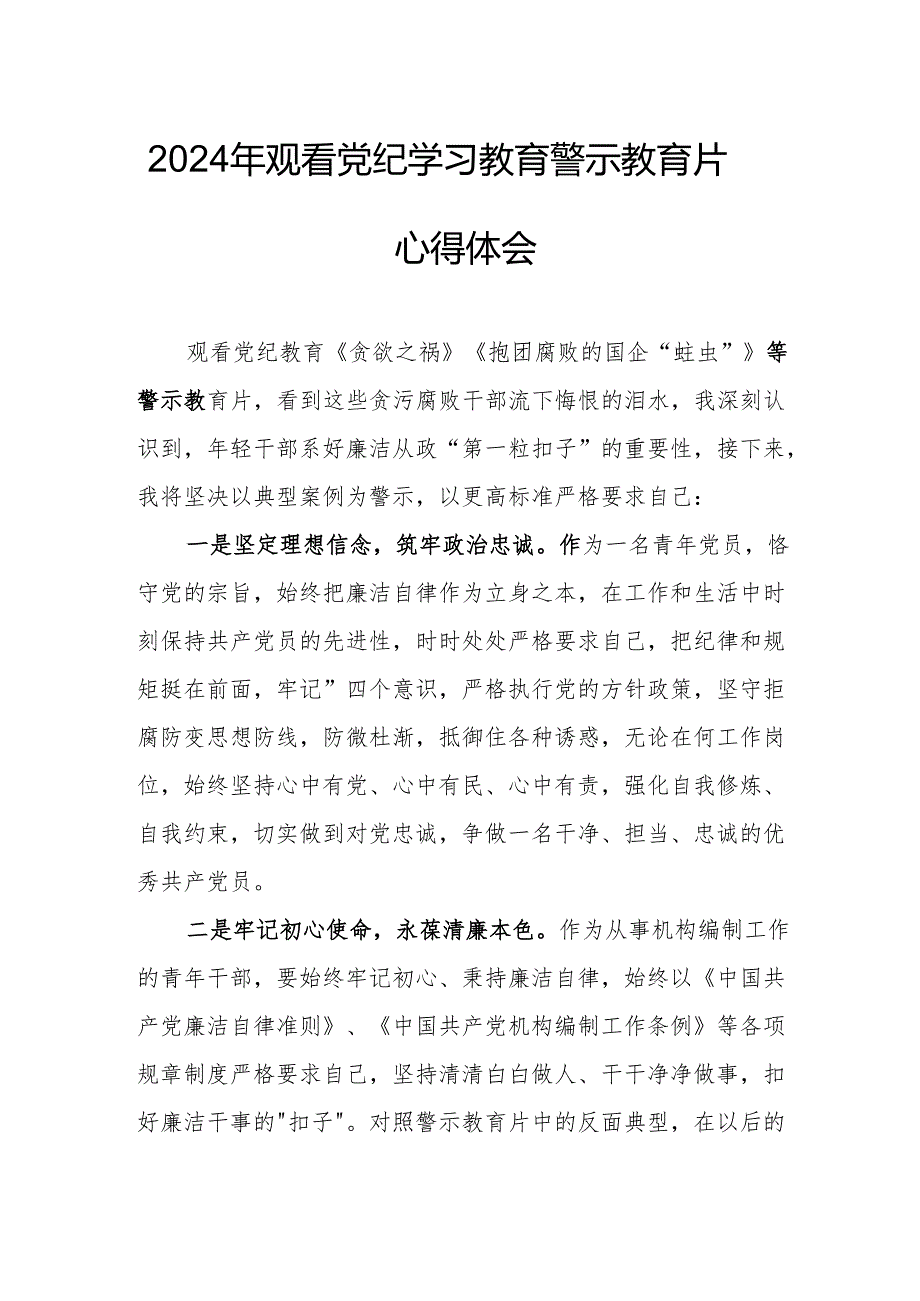 2024年观看党纪学习教育警示教育片

心得体会

观看党纪教育《贪欲之祸》《抱团腐败的国企“蛀虫”》等警示教育片，看到这些贪污腐败干部流下悔恨的泪水，我深刻认识到，年轻干部系好廉洁从政“第一粒扣子”的重要性，接下来，我将坚决以典型案例为警示，以更高标准严格要求自己：

一是坚定理想信念，筑牢政治忠诚。作为一名青年党员，恪守党的宗旨，始终把廉洁自律作为立身之本，在工作和生活中时刻保持共产党员的先进性，时时处处严格要求自己，把纪律和规矩挺在前面，牢记”四个意识，严格执行党的方针政策，坚守拒腐防变思想防线，防微杜渐，抵御住各种诱惑，无论在何工作岗位，始终坚持心中有党、心中有民、心中有责，强化自我修炼、自我约束，切实做到对党忠诚，争做一名干净、担当、忠诚的优秀共产党员。

二是牢记初心使命，永葆清廉本色。作为从事机构编制工作的青年干部，要始终牢记初心、秉持廉洁自律，始终以《中国共产党廉洁自律准则》、《中国共产党机构编制工作条例》等各项规章制度严格要求自己，坚持清清白白做人、干干净净做事，扣好廉洁干事的"扣子"。对照警示教育片中的反面典型，在以后的